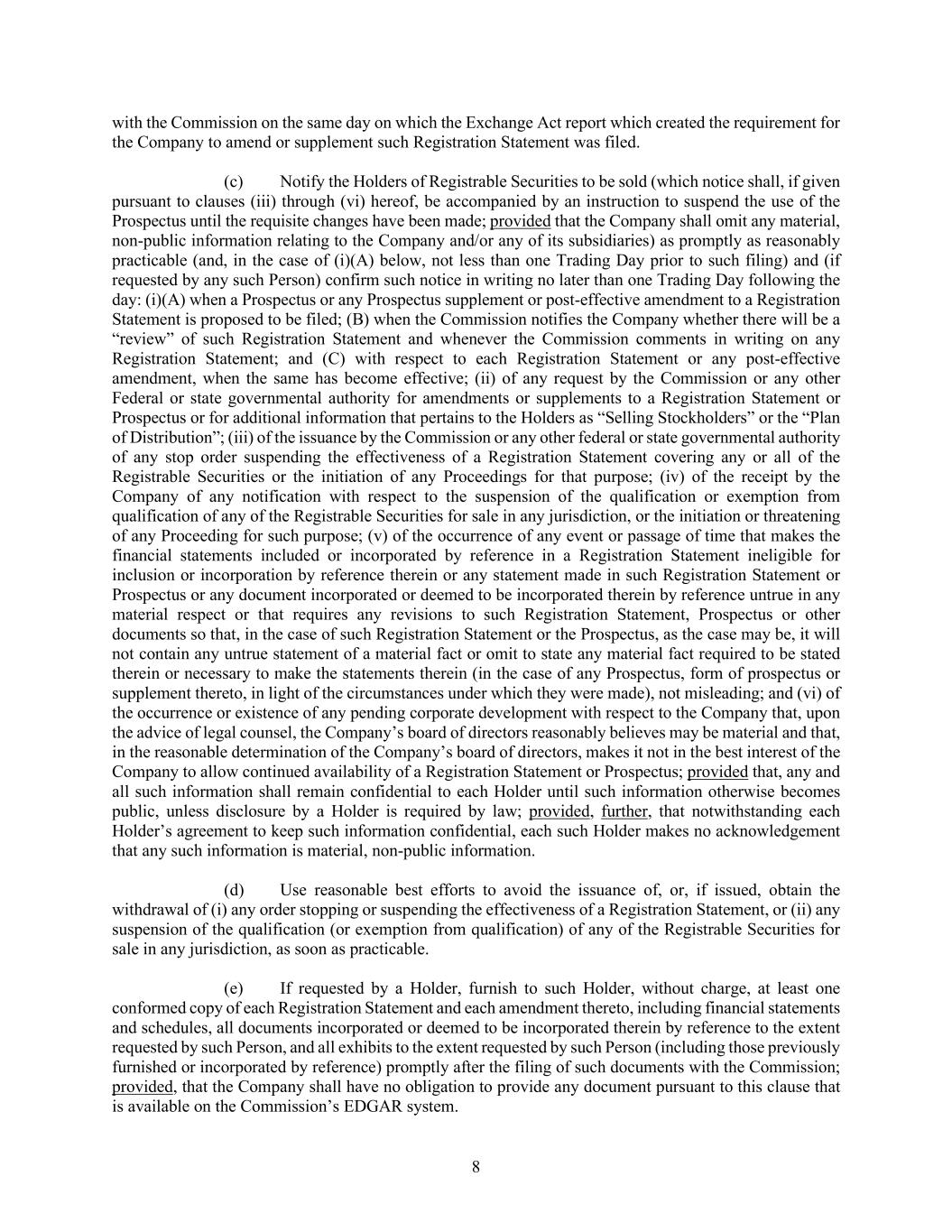 with the Commission on the same day on which the Exchange Act report which created the requirement for the Company to amend or supplement such Registration Statement was filed.

(c) Notify the Holders of Registrable Securities to be sold (which notice shall, if given pursuant to clauses (iii) through (vi) hereof, be accompanied by an instruction to suspend the use of the Prospectus until the requisite changes have been made; provided that the Company shall omit any material, non-public information relating to the Company and/or any of its subsidiaries) as promptly as reasonably practicable (and, in the case of (i)(A) below, not less than one Trading Day prior to such filing) and (if requested by any such Person) confirm such notice in writing no later than one Trading Day following the day: (i)(A) when a Prospectus or any Prospectus supplement or post-effective amendment to a Registration Statement is proposed to be filed; (B) when the Commission notifies the Company whether there will be a “review” of such Registration Statement and whenever the Commission comments in writing on any Registration Statement; and (C) with respect to each Registration Statement or any post-effective amendment, when the same has become effective; (ii) of any request by the Commission or any other Federal or state governmental authority for amendments or supplements to a Registration Statement or Prospectus or for additional information that pertains to the Holders as “Selling Stockholders” or the “Plan of Distribution”; (iii) of the issuance by the Commission or any other federal or state governmental authority of any stop order suspending the effectiveness of a Registration Statement covering any or all of the Registrable Securities or the initiation of any Proceedings for that purpose; (iv) of the receipt by the Company of any notification with respect to the suspension of the qualification or exemption from qualification of any of the Registrable Securities for sale in any jurisdiction, or the initiation or threatening of any Proceeding for such purpose; (v) of the occurrence of any event or passage of time that makes the financial statements included or incorporated by reference in a Registration Statement ineligible for inclusion or incorporation by reference therein or any statement made in such Registration Statement or Prospectus or any document incorporated or deemed to be incorporated therein by reference untrue in any material respect or that requires any revisions to such Registration Statement, Prospectus or other documents so that, in the case of such Registration Statement or the Prospectus, as the case may be, it will not contain any untrue statement of a material fact or omit to state any material fact required to be stated therein or necessary to make the statements therein (in the case of any Prospectus, form of prospectus or supplement thereto, in light of the circumstances under which they were made), not misleading; and (vi) of the occurrence or existence of any pending corporate development with respect to the Company that, upon the advice of legal counsel, the Company’s board of directors reasonably believes may be material and that, in the reasonable determination of the Company’s board of directors, makes it not in the best interest of the Company to allow continued availability of a Registration Statement or Prospectus; provided that, any and all such information shall remain confidential to each Holder until such information otherwise becomes public, unless disclosure by a Holder is required by law; provided, further, that notwithstanding each Holder’s agreement to keep such information confidential, each such Holder makes no acknowledgement that any such information is material, non-public information.

(d) Use reasonable best efforts to avoid the issuance of, or, if issued, obtain the withdrawal of (i) any order stopping or suspending the effectiveness of a Registration Statement, or (ii) any suspension of the qualification (or exemption from qualification) of any of the Registrable Securities for sale in any jurisdiction, as soon as practicable.

(e) If requested by a Holder, furnish to such Holder, without charge, at least one conformed copy of each Registration Statement and each amendment thereto, including financial statements and schedules, all documents incorporated or deemed to be incorporated therein by reference to the extent requested by such Person, and all exhibits to the extent requested by such Person (including those previously furnished or incorporated by reference) promptly after the filing of such documents with the Commission; provided, that the Company shall have no obligation to provide any document pursuant to this clause that is available on the Commission’s EDGAR system.

8